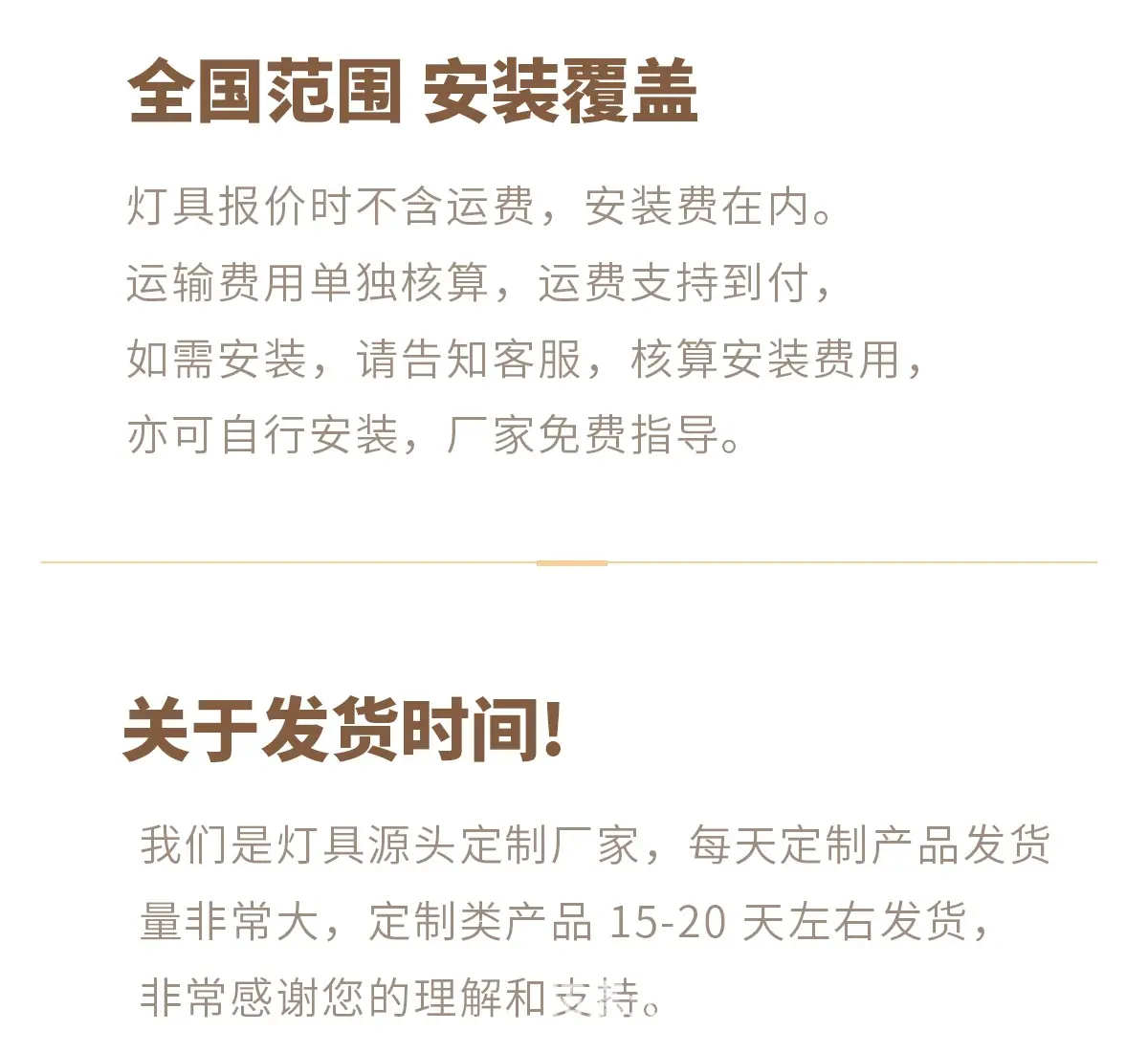 全国范围 安装覆盖

灯具报价时不含运费，安装费在内。
运输费用单独核算，运费支持到付，
如需安装，请告知客服，核算安装费用，
亦可自行安装，厂家免费指导。

关于发货时间!

我们是灯具源头定制厂家，每天定制产品发货量非常大，定制类产品15-20天左右发货，非常感谢您的理解和支持。